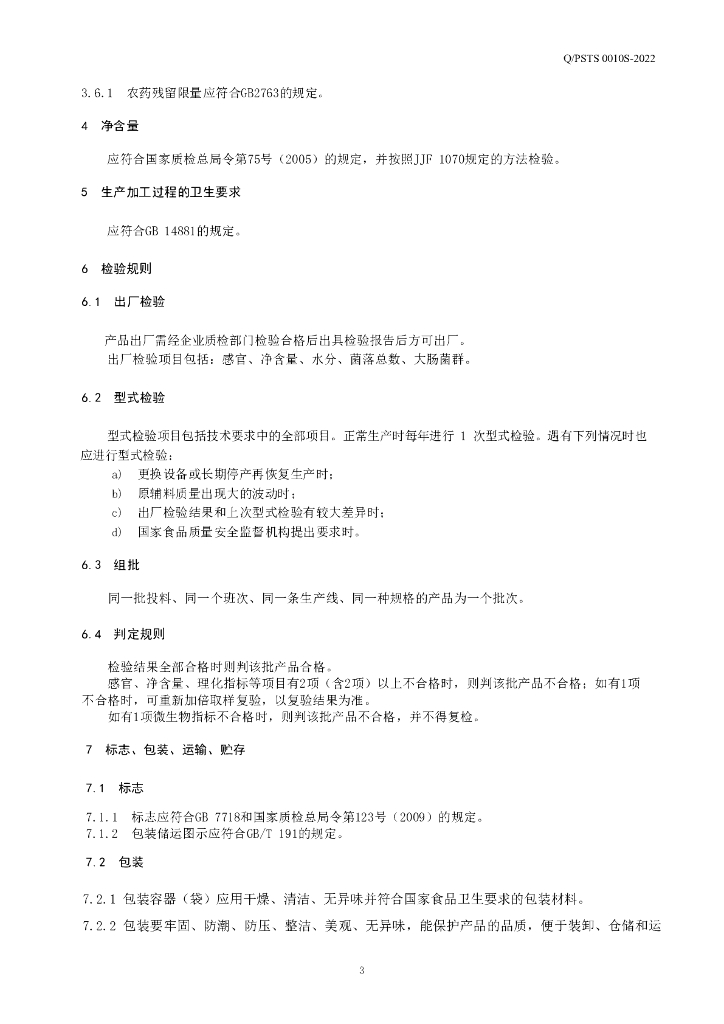 Q/PSTS 0010S-2022

3.6.1 农药残留限量应符合GB2763的规定。

4 净含量

应符合国家质检总局令第75号（2005）的规定，并按照JJF 1070规定的方法检验。

5 生产加工过程的卫生要求

应符合GB 14881的规定。

6 检验规则

6.1 出厂检验

产品出厂需经企业质检部门检验合格后出具检验报告后方可出厂。
出厂检验项目包括：感官、净含量、水分、菌落总数、大肠菌群。

6.2 型式检验

型式检验项目包括技术要求中的全部项目。正常生产时每年进行 1 次型式检验。遇有下列情况时也应进行型式检验：
a) 更换设备或长期停产再恢复生产时；
b) 原辅料质量出现大的波动时；
c) 出厂检验结果和上次型式检验有较大差异时；
d) 国家食品质量安全监督机构提出要求时。

6.3 组批

同一批投料、同一个班次、同一条生产线、同一种规格的产品为一个批次。

6.4 判定规则

检验结果全部合格时则判该批产品合格。
感官、净含量、理化指标等项目有2项（含2项）以上不合格时，则判该批产品不合格；如有1项不合格时，可重新加倍取样复验，以复验结果为准。
如有1项微生物指标不合格时，则判该批产品不合格，并不得复检。

7 标志、包装、运输、贮存

7.1 标志

7.1.1 标志应符合GB 7718和国家质检总局令第123号（2009）的规定。
7.1.2 包装储运图示应符合GB/T 191的规定。

7.2 包装

7.2.1 包装容器（袋）应用干燥、清洁、无异味并符合国家食品卫生要求的包装材料。

7.2.2 包装要牢固、防潮、防压、整洁、美观、无异味，能保护产品的品质，便于装卸、仓储和运

3